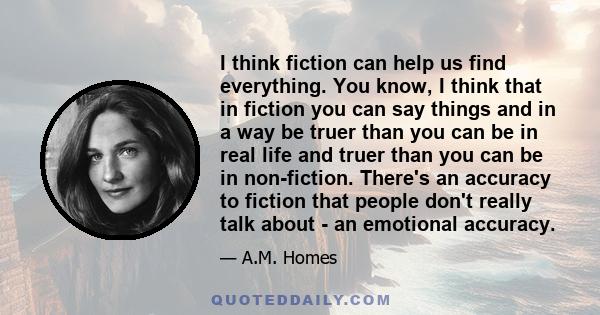 I think fiction can help us find everything. You know, I think that in fiction you can say things and in a way be truer than you can be in real life and truer than you can be in non-fiction. There's an accuracy to fiction that people don't really talk about - an emotional accuracy.

— A.M. Homes

QUOTEDDAILY.COM